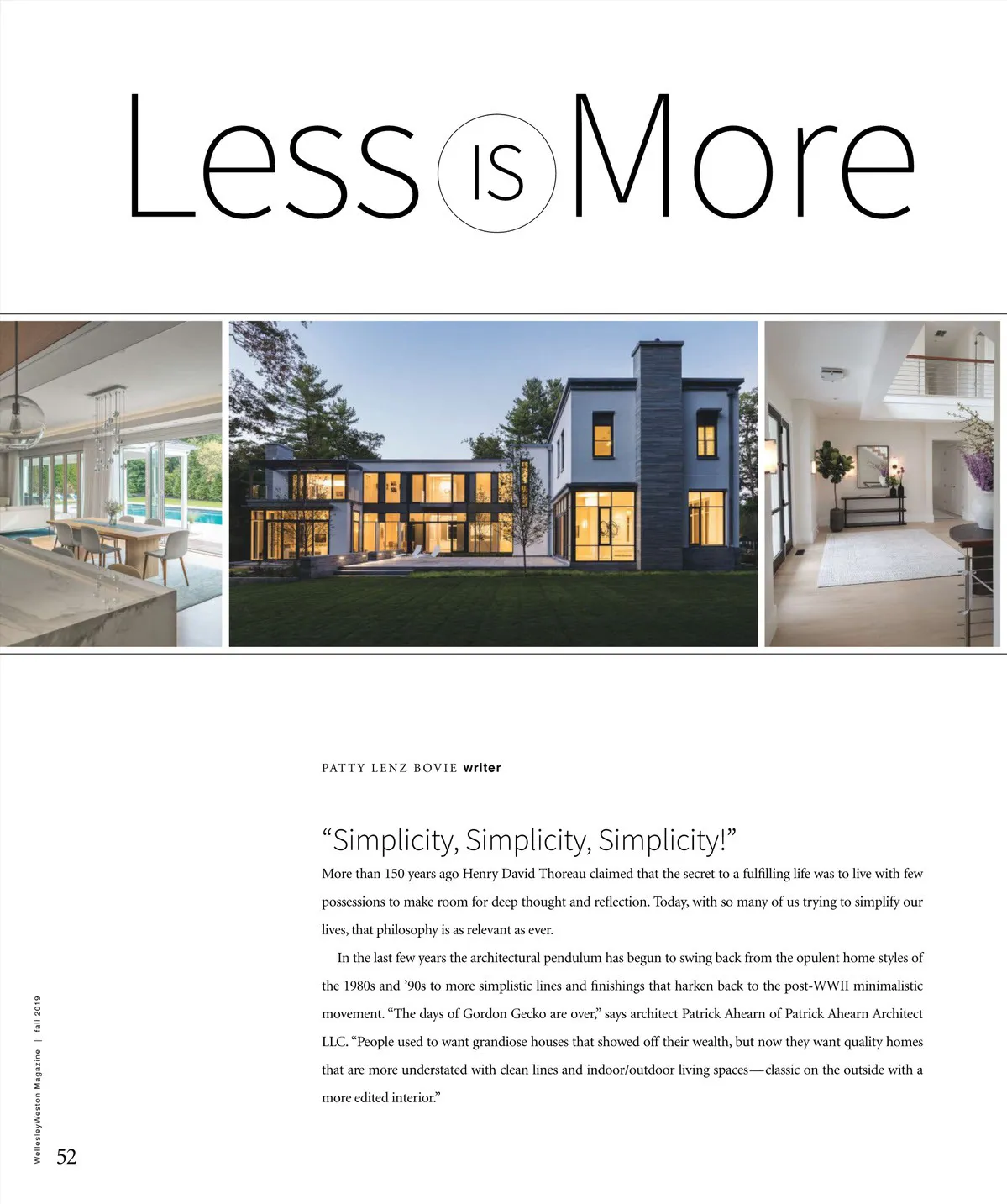 Less IS More

PATTY LENZ BOVIE writer

“Simplicity, Simplicity, Simplicity!”

More than 150 years ago Henry David Thoreau claimed that the secret to a fulfilling life was to live with few possessions to make room for deep thought and reflection. Today, with so many of us trying to simplify our lives, that philosophy is as relevant as ever.

In the last few years the architectural pendulum has begun to swing back from the opulent home styles of the 1980s and ’90s to more simplistic lines and finishings that harken back to the post-WWII minimalistic movement. “The days of Gordon Gecko are over,” says architect Patrick Ahearn of Patrick Ahearn Architect LLC. “People used to want grandiose houses that showed off their wealth, but now they want quality homes that are more understated with clean lines and indoor/outdoor living spaces—classic on the outside with a more edited interior.”

WellesleyWeston Magazine | fall 2019

52